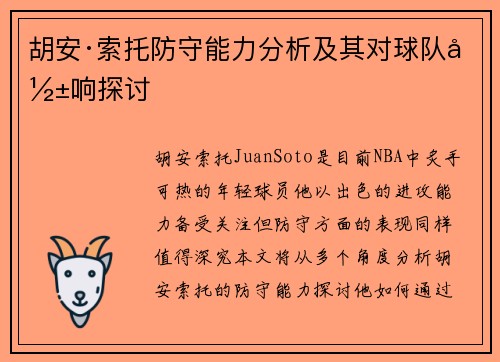 胡安·索托防守能力分析及其对球队å½±响探讨

胡安索托JuanSoto是目前NBA中炙手可热的年轻球员他以出色的进攻能力备受关注但防守方面的表现同样值得深究本文将从多个角度分析胡安索托的防守能力探讨他如何通过